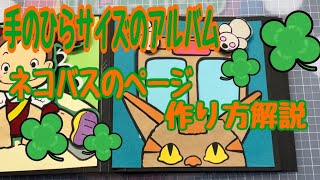 手のひらサイズのアルバム
ネコバスのページ
作り方解説